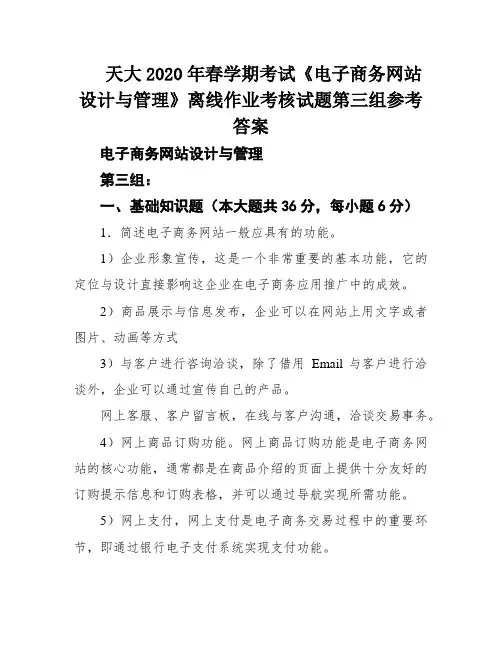 天大 2020 年春学期考试《电子商务网站设计与管理》离线作业考核试题第三组参考答案

电子商务网站设计与管理

第三组：

一、基础知识题（本大题共 36 分，每小题 6 分）

1．简述电子商务网站一般应具有的功能。

1）企业形象宣传，这是一个非常重要的基本功能，它的定位与设计直接影响这企业在电子商务应用推广中的成效。

2）商品展示与信息发布，企业可以在网站上用文字或者图片、动画等方式

3）与客户进行咨询洽谈，除了借用 Email 与客户进行洽谈外，企业可以通过宣传自己的产品。

网上客服、客户留言板，在线与客户沟通，洽谈交易事务。

4）网上商品订购功能。网上商品订购功能是电子商务网站的核心功能，通常都是在商品介绍的页面上提供十分友好的订购提示信息和订购表格，并可以通过导航实现所需功能。

5）网上支付，网上支付是电子商务交易过程中的重要环节，即通过银行电子支付系统实现支付功能。